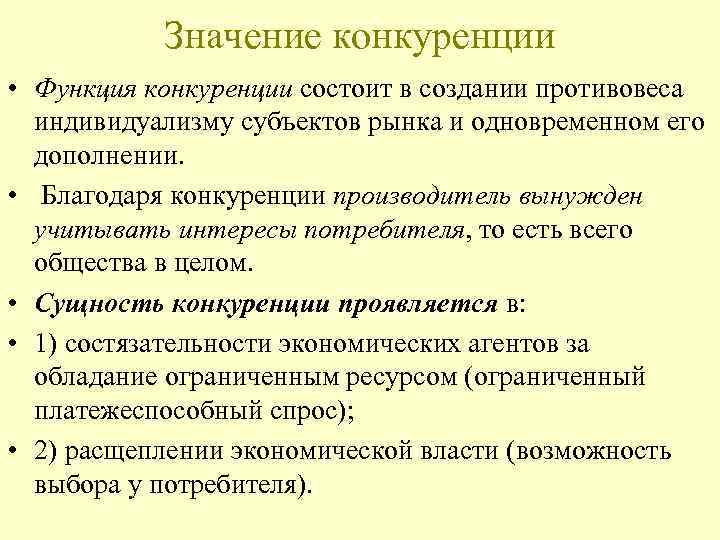 Значение конкуренции

• Функция конкуренции состоит в создании противовеса индивидуализму субъектов рынка и одновременном его дополнении.

• Благодаря конкуренции производитель вынужден учитывать интересы потребителя, то есть всего общества в целом.

• Сущность конкуренции проявляется в:

• 1) состязательности экономических агентов за обладание ограниченным ресурсом (ограниченный платежеспособный спрос);

• 2) расщеплении экономической власти (возможность выбора у потребителя).